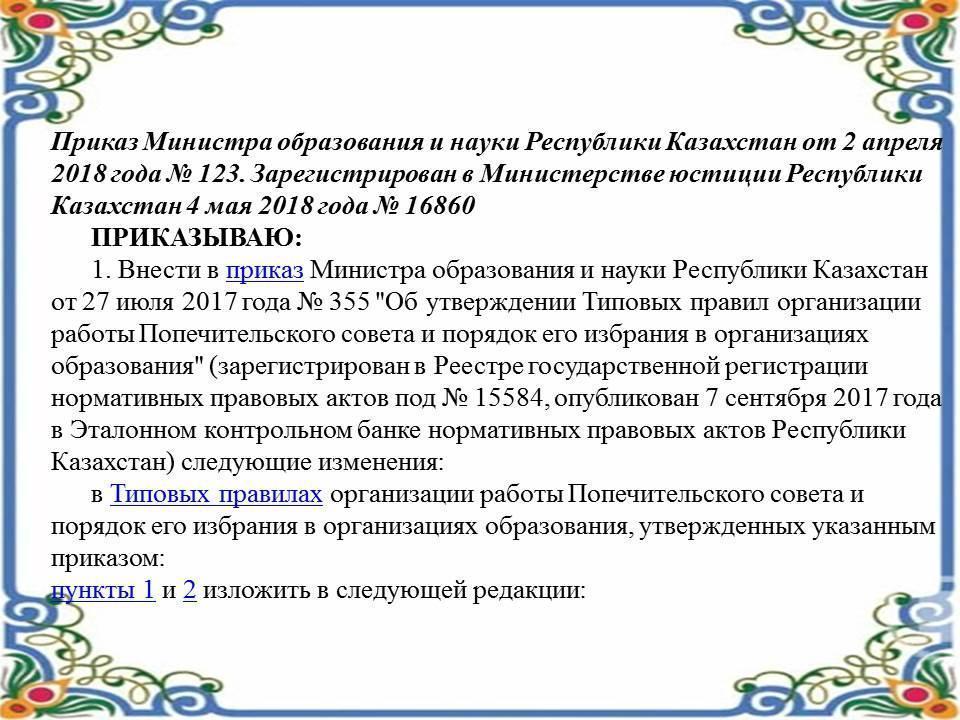 Приказ Министра образования и науки Республики Казахстан от 2 апреля 2018 года № 123. Зарегистрирован в Министерстве юстиции Республики Казахстан 4 мая 2018 года № 16860

ПРИКАЗЫВАЮ:

1. Внести в приказ Министра образования и науки Республики Казахстан от 27 июля 2017 года № 355 "Об утверждении Типовых правил организации работы Попечительского совета и порядок его избрания в организациях образования" (зарегистрирован в Реестре государственной регистрации нормативных правовых актов под № 15584, опубликован 7 сентября 2017 года в Эталонном контрольном банке нормативных правовых актов Республики Казахстан) следующие изменения:

в Типовых правилах организации работы Попечительского совета и порядок его избрания в организациях образования, утвержденных указанным приказом:

пункты 1 и 2 изложить в следующей редакции: